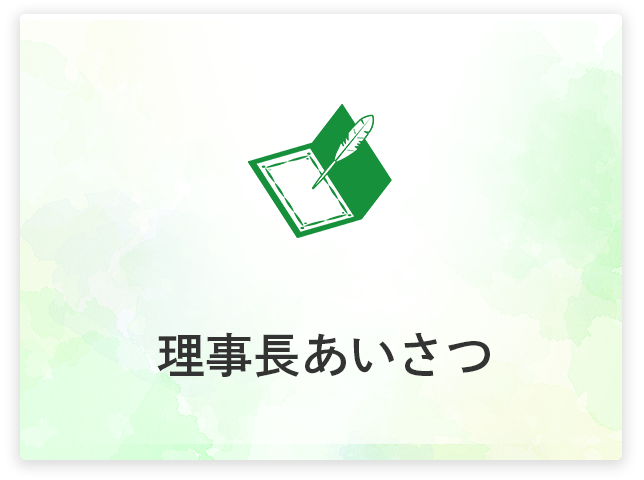 理事長あいさつ